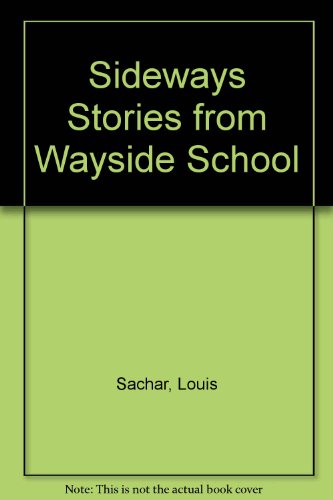 Sideways Stories from Wayside School

Sachar, Louis

Note: This is not the actual book cover